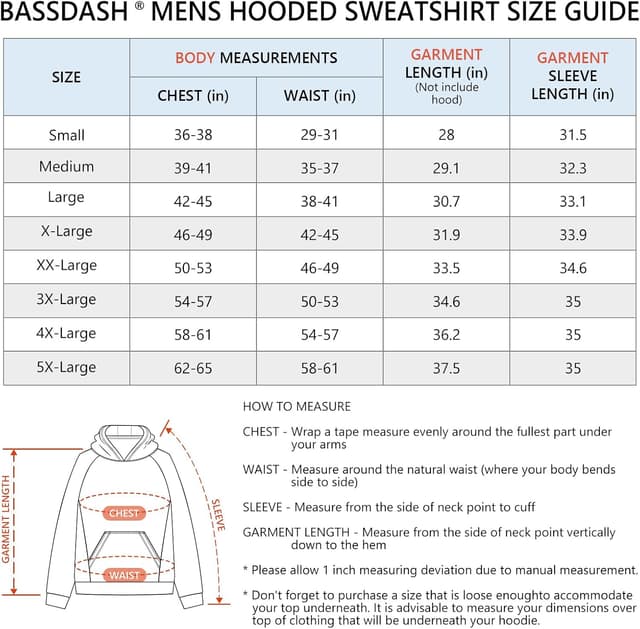 BASSDASH ® MENS HOODED SWEATSHIRT SIZE GUIDE

| SIZE | BODY MEASUREMENTS CHEST (in) | BODY MEASUREMENTS WAIST (in) | GARMENT LENGTH (in) (Not include hood) | GARMENT SLEEVE LENGTH (in) |
|---|---|---|---|---|
| Small | 36-38 | 29-31 | 28 | 31.5 |
| Medium | 39-41 | 35-37 | 29.1 | 32.3 |
| Large | 42-45 | 38-41 | 30.7 | 33.1 |
| X-Large | 46-49 | 42-45 | 31.9 | 33.9 |
| XX-Large | 50-53 | 46-49 | 33.5 | 34.6 |
| 3X-Large | 54-57 | 50-53 | 34.6 | 35 |
| 4X-Large | 58-61 | 54-57 | 36.2 | 35 |
| 5X-Large | 62-65 | 58-61 | 37.5 | 35 |

GARMENT LENGTH
CHEST
WAIST
SLEEVE

HOW TO MEASURE

CHEST - Wrap a tape measure evenly around the fullest part under your arms

WAIST - Measure around the natural waist (where your body bends side to side)

SLEEVE - Measure from the side of neck point to cuff

GARMENT LENGTH - Measure from the side of neck point vertically down to the hem

* Please allow 1 inch measuring deviation due to manual measurement.

* Don't forget to purchase a size that is loose enoughto accommodate your top underneath. It is advisable to measure your dimensions over top of clothing that will be underneath your hoodie.